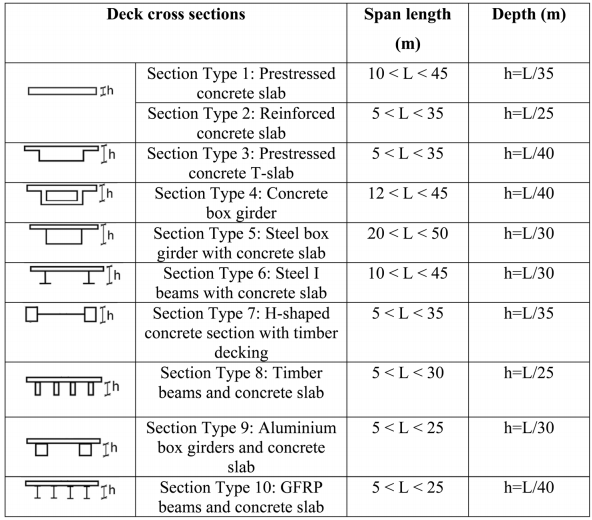 | Deck cross sections | | Span length (m) | Depth (m) |
|---|---|---|---|
| h | Section Type 1: Prestressed concrete slab | 10 < L < 45 | h=L/35 |
| | Section Type 2: Reinforced concrete slab | 5 < L < 35 | h=L/25 |
| h | Section Type 3: Prestressed concrete T-slab | 5 < L < 35 | h=L/40 |
| h | Section Type 4: Concrete box girder | 12 < L < 45 | h=L/40 |
| h | Section Type 5: Steel box girder with concrete slab | 20 < L < 50 | h=L/30 |
| h | Section Type 6: Steel I beams with concrete slab | 10 < L < 45 | h=L/30 |
| h | Section Type 7: H-shaped concrete section with timber decking | 5 < L < 35 | h=L/35 |
| h | Section Type 8: Timber beams and concrete slab | 5 < L < 30 | h=L/25 |
| h | Section Type 9: Aluminium box girders and concrete slab | 5 < L < 25 | h=L/30 |
| h | Section Type 10: GFRP beams and concrete slab | 5 < L < 25 | h=L/40 |